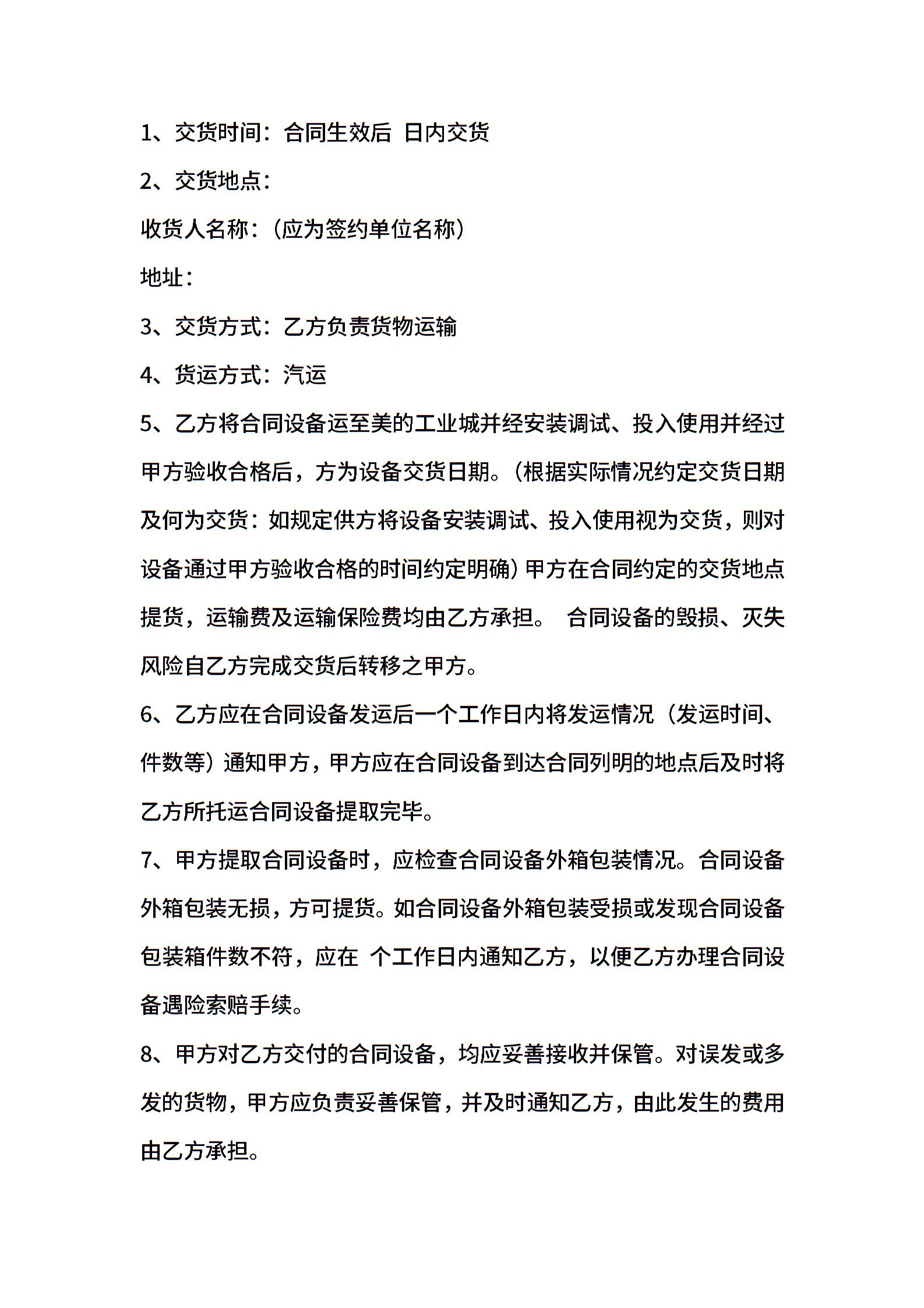 1、交货时间：合同生效后 日内交货

2、交货地点：

收货人名称：（应为签约单位名称）

地址：

3、交货方式：乙方负责货物运输

4、货运方式：汽运

5、乙方将合同设备运至美的工业城并经安装调试、投入使用并经过甲方验收合格后，方为设备交货日期。（根据实际情况约定交货日期及何为交货：如规定供方将设备安装调试、投入使用视为交货，则对设备通过甲方验收合格的时间约定明确）甲方在合同约定的交货地点提货，运输费及运输保险费均由乙方承担。 合同设备的毁损、灭失风险自乙方完成交货后转移之甲方。

6、乙方应在合同设备发运后一个工作日内将发运情况（发运时间、件数等）通知甲方，甲方应在合同设备到达合同列明的地点后及时将乙方所托运合同设备提取完毕。

7、甲方提取合同设备时，应检查合同设备外箱包装情况。合同设备外箱包装无损，方可提货。如合同设备外箱包装受损或发现合同设备包装箱件数不符，应在 个工作日内通知乙方，以便乙方办理合同设备遇险索赔手续。

8、甲方对乙方交付的合同设备，均应妥善接收并保管。对误发或多发的货物，甲方应负责妥善保管，并及时通知乙方，由此发生的费用由乙方承担。